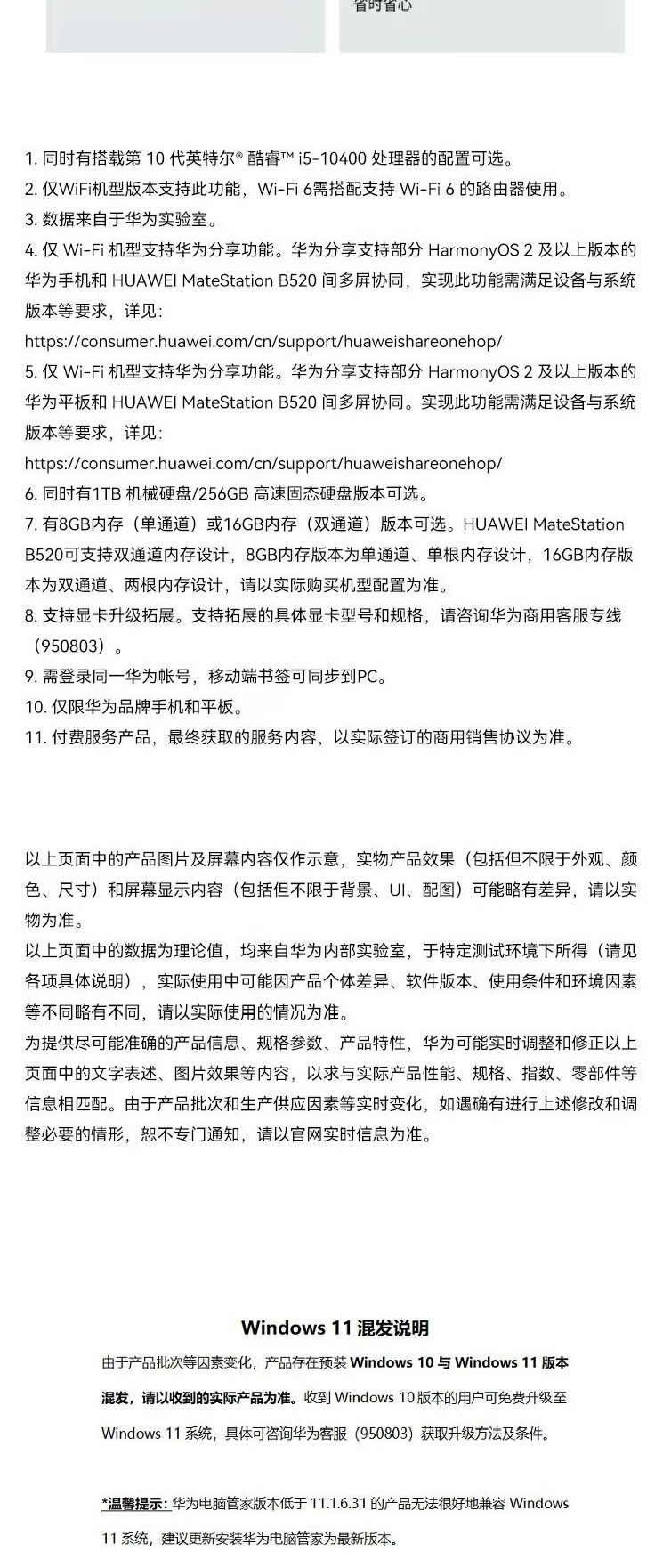 省时省心

1. 同时有搭载第 10 代英特尔® 酷睿™ i5-10400 处理器的配置可选。
2. 仅WiFi机型版本支持此功能，Wi-Fi 6需搭配支持 Wi-Fi 6 的路由器使用。
3. 数据来自于华为实验室。
4. 仅 Wi-Fi 机型支持华为分享功能。华为分享支持部分 HarmonyOS 2 及以上版本的华为手机和 HUAWEI MateStation B520 间多屏协同，实现此功能需满足设备与系统版本等要求，详见:
https://consumer.huawei.com/cn/support/huaweishareonehop/
5. 仅 Wi-Fi 机型支持华为分享功能。华为分享支持部分 HarmonyOS 2 及以上版本的华为平板和 HUAWEI MateStation B520 间多屏协同。实现此功能需满足设备与系统版本等要求，详见:
https://consumer.huawei.com/cn/support/huaweishareonehop/
6. 同时有1TB 机械硬盘/256GB 高速固态硬盘版本可选。
7. 有8GB内存（单通道）或16GB内存（双通道）版本可选。HUAWEI MateStation B520可支持双通道内存设计，8GB内存版本为单通道、单根内存设计，16GB内存版本为双通道、两根内存设计，请以实际购买机型配置为准。
8. 支持显卡升级拓展。支持拓展的具体显卡型号和规格，请咨询华为商用客服专线（950803）。
9. 需登录同一华为帐号，移动端书签可同步到PC。
10. 仅限华为品牌手机和平板。
11. 付费服务产品，最终获取的服务内容，以实际签订的商用销售协议为准。

以上页面中的产品图片及屏幕内容仅作示意，实物产品效果（包括但不限于外观、颜色、尺寸）和屏幕显示内容（包括但不限于背景、UI、配图）可能略有差异，请以实物为准。
以上页面中的数据为理论值，均来自华为内部实验室，于特定测试环境下所得（请见各项具体说明），实际使用中可能因产品个体差异、软件版本、使用条件和环境因素等不同略有不同，请以实际使用的情况为准。
为提供尽可能准确的产品信息、规格参数、产品特性，华为可能实时调整和修正以上页面中的文字表述、图片效果等内容，以求与实际产品性能、规格、指数、零部件等信息相匹配。由于产品批次和生产供应因素等实时变化，如遇确有进行上述修改和调整必要的情形，恕不专门通知，请以官网实时信息为准。

Windows 11 混发说明

由于产品批次等因素变化，产品存在预装 Windows 10 与 Windows 11 版本混发，请以收到的实际产品为准。收到 Windows 10 版本的用户可免费升级至 Windows 11 系统，具体可咨询华为客服（950803）获取升级方法及条件。

*温馨提示: 华为电脑管家版本低于 11.1.6.31 的产品无法很好地兼容 Windows 11 系统，建议更新安装华为电脑管家为最新版本。